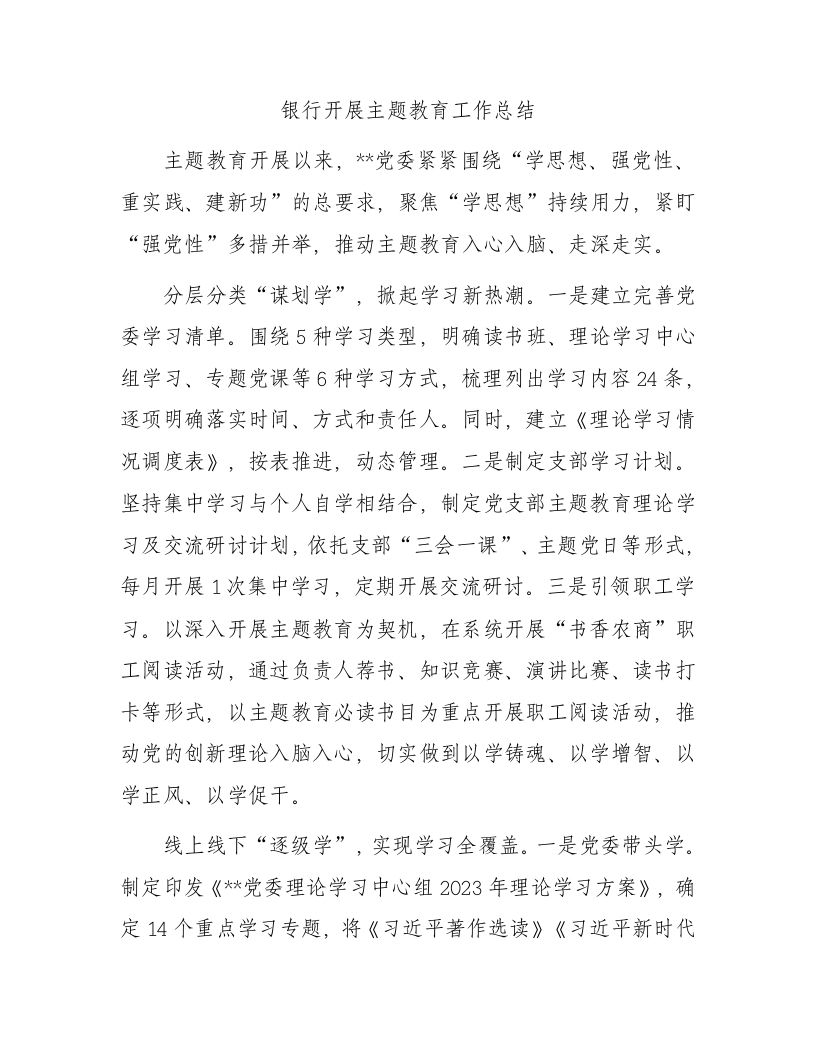 银行开展主题教育工作总结

主题教育开展以来，**党委紧紧围绕“学思想、强党性、重实践、建新功”的总要求，聚焦“学思想”持续用力，紧盯“强党性”多措并举，推动主题教育入心入脑、走深走实。

分层分类“谋划学”，掀起学习新热潮。一是建立完善党委学习清单。围绕5种学习类型，明确读书班、理论学习中心组学习、专题党课等6种学习方式，梳理列出学习内容24条，逐项明确落实时间、方式和责任人。同时，建立《理论学习情况调度表》，按表推进，动态管理。二是制定支部学习计划。坚持集中学习与个人自学相结合，制定党支部主题教育理论学习及交流研讨计划，依托支部“三会一课”、主题党日等形式，每月开展1次集中学习，定期开展交流研讨。三是引领职工学习。以深入开展主题教育为契机，在系统开展“书香农商”职工阅读活动，通过负责人荐书、知识竞赛、演讲比赛、读书打卡等形式，以主题教育必读书目为重点开展职工阅读活动，推动党的创新理论入脑入心，切实做到以学铸魂、以学增智、以学正风、以学促干。

线上线下“逐级学”，实现学习全覆盖。一是党委带头学。制定印发《**党委理论学习中心组2023年理论学习方案》，确定14个重点学习专题，将《习近平著作选读》《习近平新时代